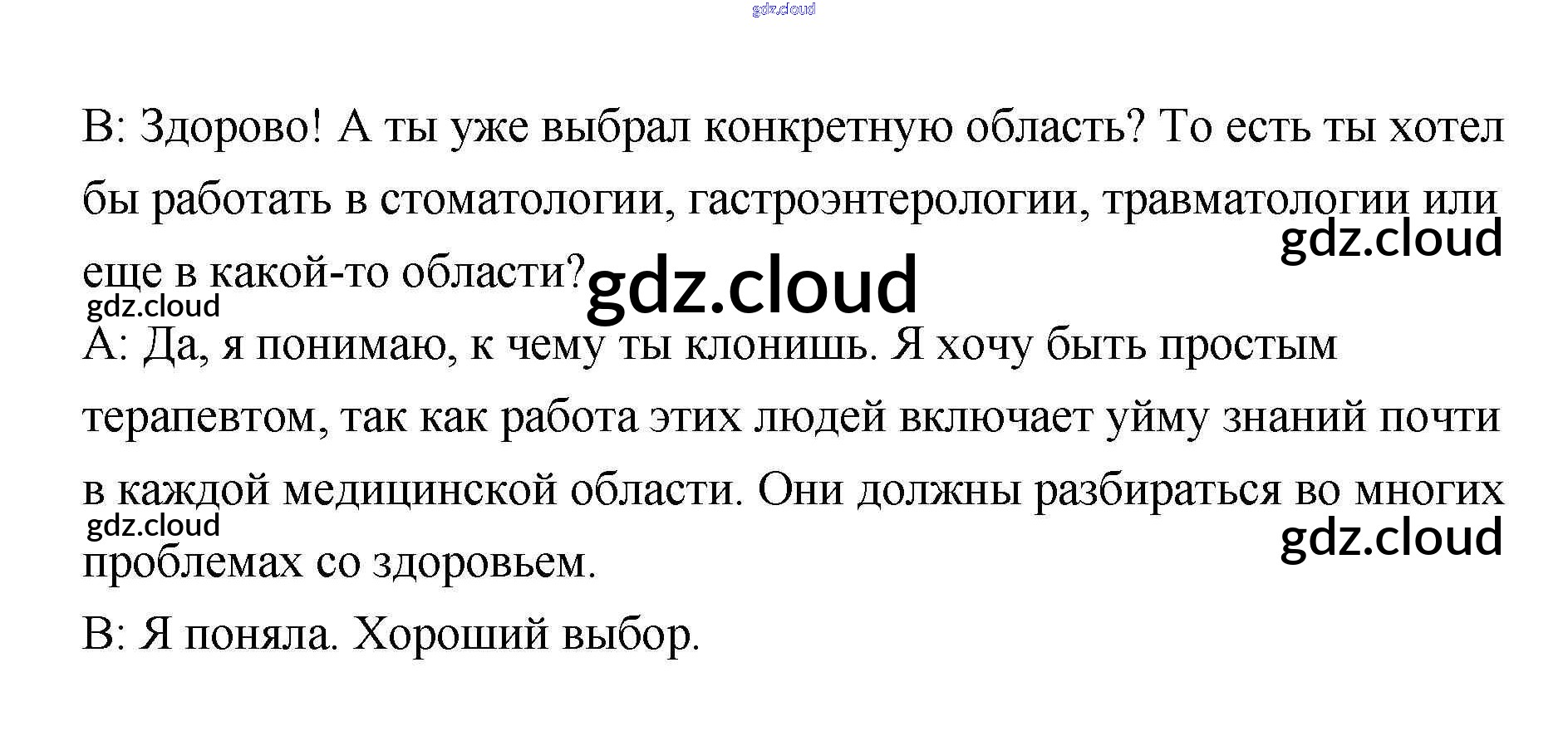 В: Здорово! А ты уже выбрал конкретную область? То есть ты хотел бы работать в стоматологии, гастроэнтерологии, травматологии или еще в какой-то области?

А: Да, я понимаю, к чему ты клонишь. Я хочу быть простым терапевтом, так как работа этих людей включает уйму знаний почти в каждой медицинской области. Они должны разбираться во многих проблемах со здоровьем.

В: Я поняла. Хороший выбор.

gdz.cloud